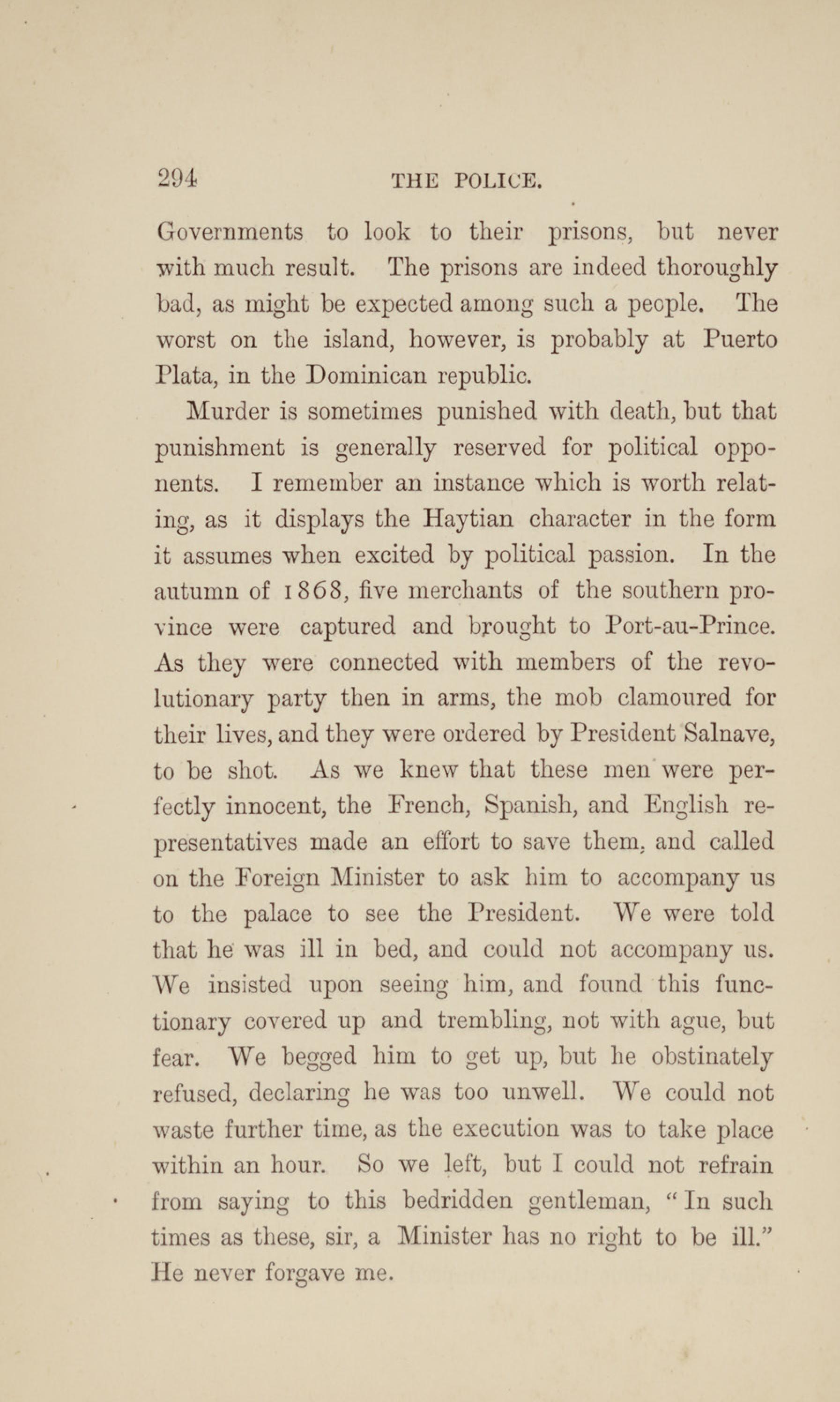 294 THE POLICE.

Governments to look to their prisons, but never with much result. The prisons are indeed thoroughly bad, as might be expected among such a people. The worst on the island, however, is probably at Puerto Plata, in the Dominican republic.

Murder is sometimes punished with death, but that punishment is generally reserved for political opponents. I remember an instance which is worth relating, as it displays the Haytian character in the form it assumes when excited by political passion. In the autumn of 1868, five merchants of the southern province were captured and brought to Port-au-Prince. As they were connected with members of the revolutionary party then in arms, the mob clamoured for their lives, and they were ordered by President Salnave, to be shot. As we knew that these men were perfectly innocent, the French, Spanish, and English representatives made an effort to save them, and called on the Foreign Minister to ask him to accompany us to the palace to see the President. We were told that he was ill in bed, and could not accompany us. We insisted upon seeing him, and found this functionary covered up and trembling, not with ague, but fear. We begged him to get up, but he obstinately refused, declaring he was too unwell. We could not waste further time, as the execution was to take place within an hour. So we left, but I could not refrain from saying to this bedridden gentleman, "In such times as these, sir, a Minister has no right to be ill." He never forgave me.